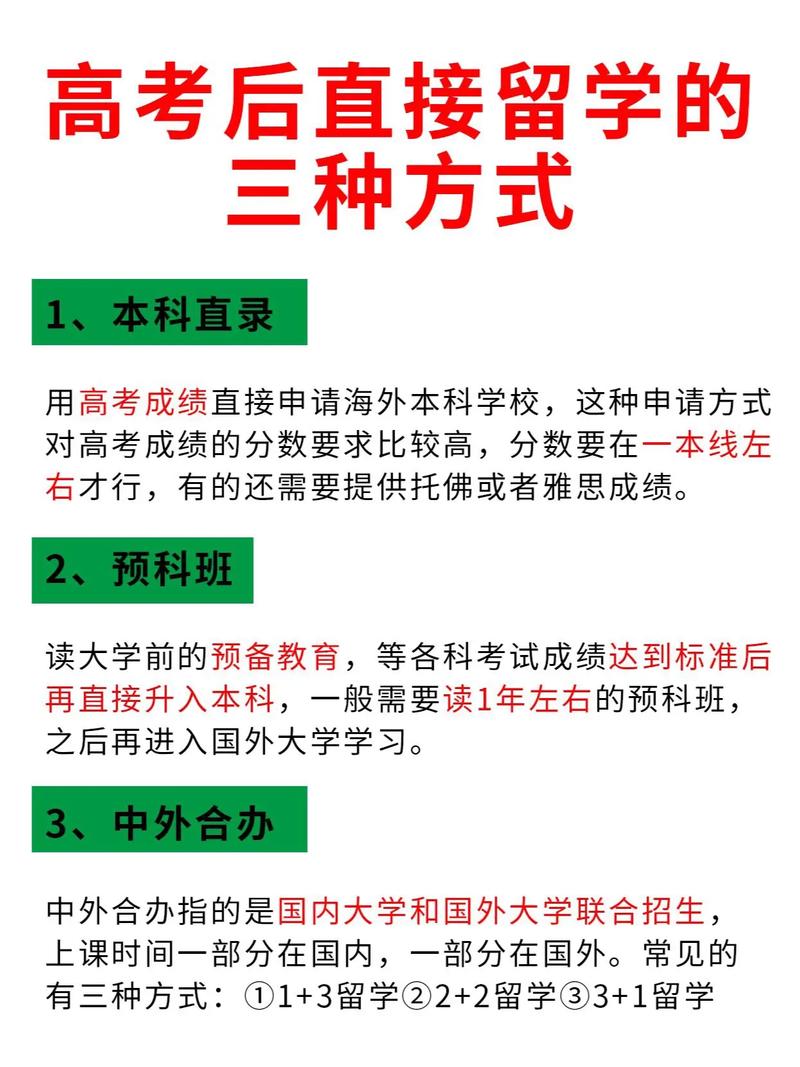 高考后直接留学的三种方式

1、本科直录

用高考成绩直接申请海外本科学校，这种申请方式对高考成绩的分数要求比较高，分数要在一本线左右才行，有的还需要提供托佛或者雅思成绩。

2、预科班

读大学前的预备教育，等各科考试成绩达到标准后再直接升入本科，一般需要读1年左右的预科班，之后再进入国外大学学习。

3、中外合办

中外合办指的是国内大学和国外大学联合招生，上课时间一部分在国内，一部分在国外。常见的有三种方式：①1+3留学②2+2留学③3+1留学